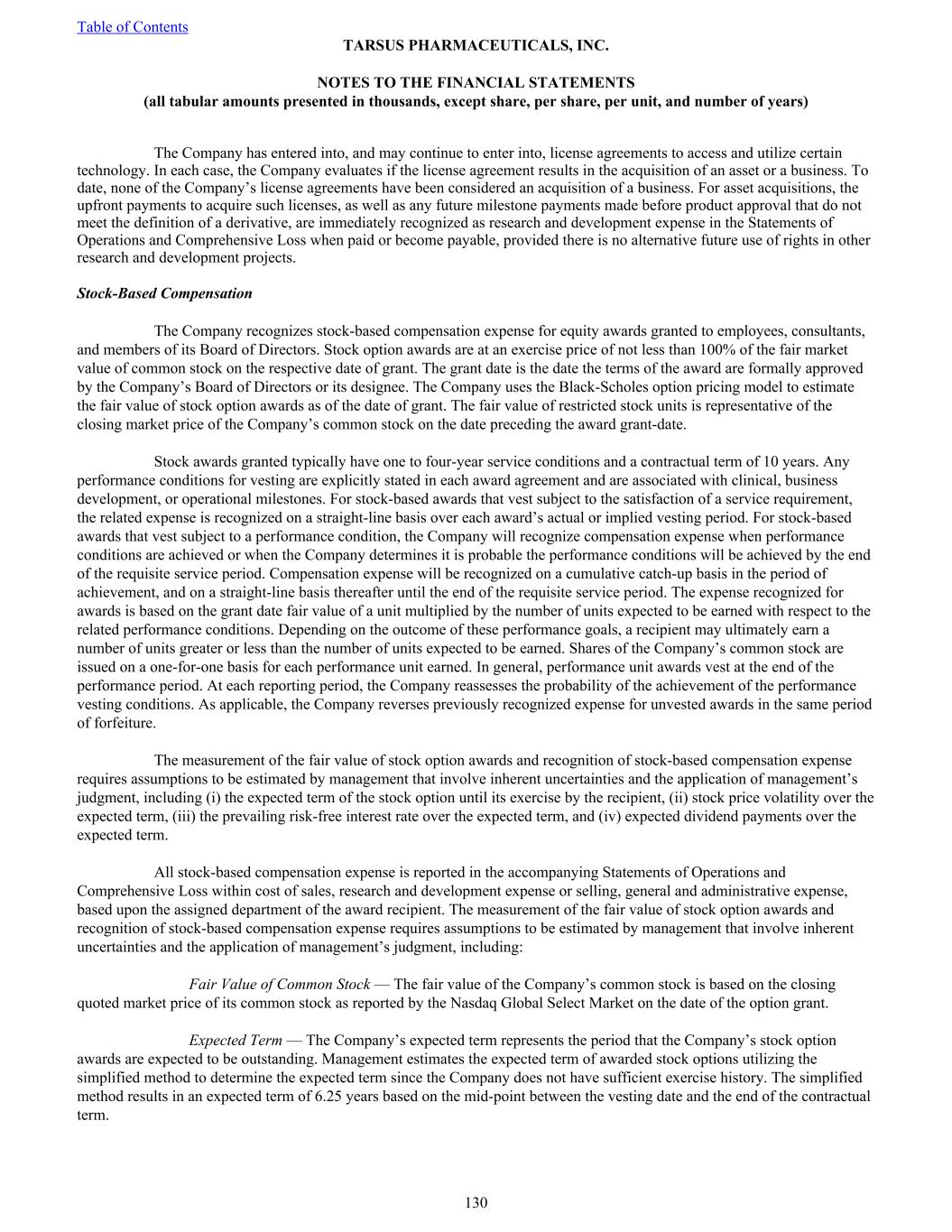 Table of Contents

TARSUS PHARMACEUTICALS, INC.

NOTES TO THE FINANCIAL STATEMENTS
(all tabular amounts presented in thousands, except share, per share, per unit, and number of years)

The Company has entered into, and may continue to enter into, license agreements to access and utilize certain technology. In each case, the Company evaluates if the license agreement results in the acquisition of an asset or a business. To date, none of the Company's license agreements have been considered an acquisition of a business. For asset acquisitions, the upfront payments to acquire such licenses, as well as any future milestone payments made before product approval that do not meet the definition of a derivative, are immediately recognized as research and development expense in the Statements of Operations and Comprehensive Loss when paid or become payable, provided there is no alternative future use of rights in other research and development projects.

Stock-Based Compensation

The Company recognizes stock-based compensation expense for equity awards granted to employees, consultants, and members of its Board of Directors. Stock option awards are at an exercise price of not less than 100% of the fair market value of common stock on the respective date of grant. The grant date is the date the terms of the award are formally approved by the Company's Board of Directors or its designee. The Company uses the Black-Scholes option pricing model to estimate the fair value of stock option awards as of the date of grant. The fair value of restricted stock units is representative of the closing market price of the Company's common stock on the date preceding the award grant-date.

Stock awards granted typically have one to four-year service conditions and a contractual term of 10 years. Any performance conditions for vesting are explicitly stated in each award agreement and are associated with clinical, business development, or operational milestones. For stock-based awards that vest subject to the satisfaction of a service requirement, the related expense is recognized on a straight-line basis over each award's actual or implied vesting period. For stock-based awards that vest subject to a performance condition, the Company will recognize compensation expense when performance conditions are achieved or when the Company determines it is probable the performance conditions will be achieved by the end of the requisite service period. Compensation expense will be recognized on a cumulative catch-up basis in the period of achievement, and on a straight-line basis thereafter until the end of the requisite service period. The expense recognized for awards is based on the grant date fair value of a unit multiplied by the number of units expected to be earned with respect to the related performance conditions. Depending on the outcome of these performance goals, a recipient may ultimately earn a number of units greater or less than the number of units expected to be earned. Shares of the Company's common stock are issued on a one-for-one basis for each performance unit earned. In general, performance unit awards vest at the end of the performance period. At each reporting period, the Company reassesses the probability of the achievement of the performance vesting conditions. As applicable, the Company reverses previously recognized expense for unvested awards in the same period of forfeiture.

The measurement of the fair value of stock option awards and recognition of stock-based compensation expense requires assumptions to be estimated by management that involve inherent uncertainties and the application of management's judgment, including (i) the expected term of the stock option until its exercise by the recipient, (ii) stock price volatility over the expected term, (iii) the prevailing risk-free interest rate over the expected term, and (iv) expected dividend payments over the expected term.

All stock-based compensation expense is reported in the accompanying Statements of Operations and Comprehensive Loss within cost of sales, research and development expense or selling, general and administrative expense, based upon the assigned department of the award recipient. The measurement of the fair value of stock option awards and recognition of stock-based compensation expense requires assumptions to be estimated by management that involve inherent uncertainties and the application of management's judgment, including:

Fair Value of Common Stock — The fair value of the Company's common stock is based on the closing quoted market price of its common stock as reported by the Nasdaq Global Select Market on the date of the option grant.

Expected Term — The Company's expected term represents the period that the Company's stock option awards are expected to be outstanding. Management estimates the expected term of awarded stock options utilizing the simplified method to determine the expected term since the Company does not have sufficient exercise history. The simplified method results in an expected term of 6.25 years based on the mid-point between the vesting date and the end of the contractual term.

130